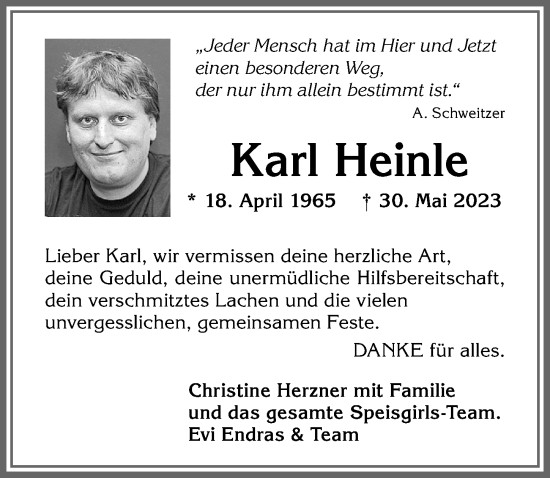 „Jeder Mensch hat im Hier und Jetzt einen besonderen Weg, der nur ihm allein bestimmt ist.“
A. Schweitzer

Karl Heinle

* 18. April 1965 † 30. Mai 2023

Lieber Karl, wir vermissen deine herzliche Art, deine Geduld, deine unermüdliche Hilfsbereitschaft, dein verschmitztes Lachen und die vielen unvergesslichen, gemeinsamen Feste.

DANKE für alles.

Christine Herzner mit Familie
und das gesamte Speisgirls-Team.
Evi Endras & Team